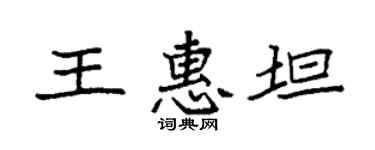 王惠坦

词典网